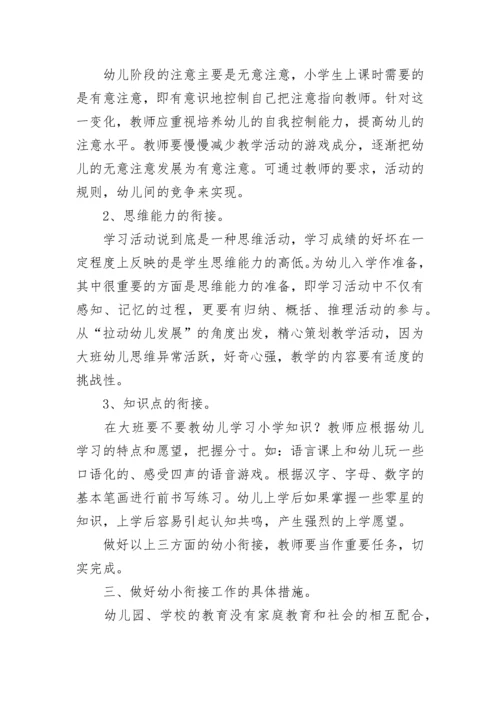 幼儿阶段的注意主要是无意注意，小学生上课时需要的是有意注意，即有意识地控制自己把注意指向教师。针对这一变化，教师应重视培养幼儿的自我控制能力，提高幼儿的注意水平。教师要慢慢减少教学活动的游戏成分，逐渐把幼儿的无意注意发展为有意注意。可通过教师的要求，活动的规则，幼儿间的竞争来实现。

2、思维能力的衔接。

学习活动说到底是一种思维活动，学习成绩的好坏在一定程度上反映的是学生思维能力的高低。为幼儿入学作准备，其中很重要的方面是思维能力的准备，即学习活动中不仅有感知、记忆的过程，更要有归纳、概括、推理活动的参与。从“拉动幼儿发展”的角度出发，精心策划教学活动，因为大班幼儿思维异常活跃，好奇心强，教学的内容要有适度的挑战性。

3、知识点的衔接。

在大班要不要教幼儿学习小学知识？教师应根据幼儿学习的特点和愿望，把握分寸。如：语言课上和幼儿玩一些口语化的、感受四声的语音游戏。根据汉字、字母、数字的基本笔画进行前书写练习。幼儿上学后如果掌握一些零星的知识，上学后容易引起认知共鸣，产生强烈的上学愿望。

做好以上三方面的幼小衔接，教师要当作重要任务，切实完成。

三、做好幼小衔接工作的具体措施。

幼儿园、学校的教育没有家庭教育和社会的相互配合，